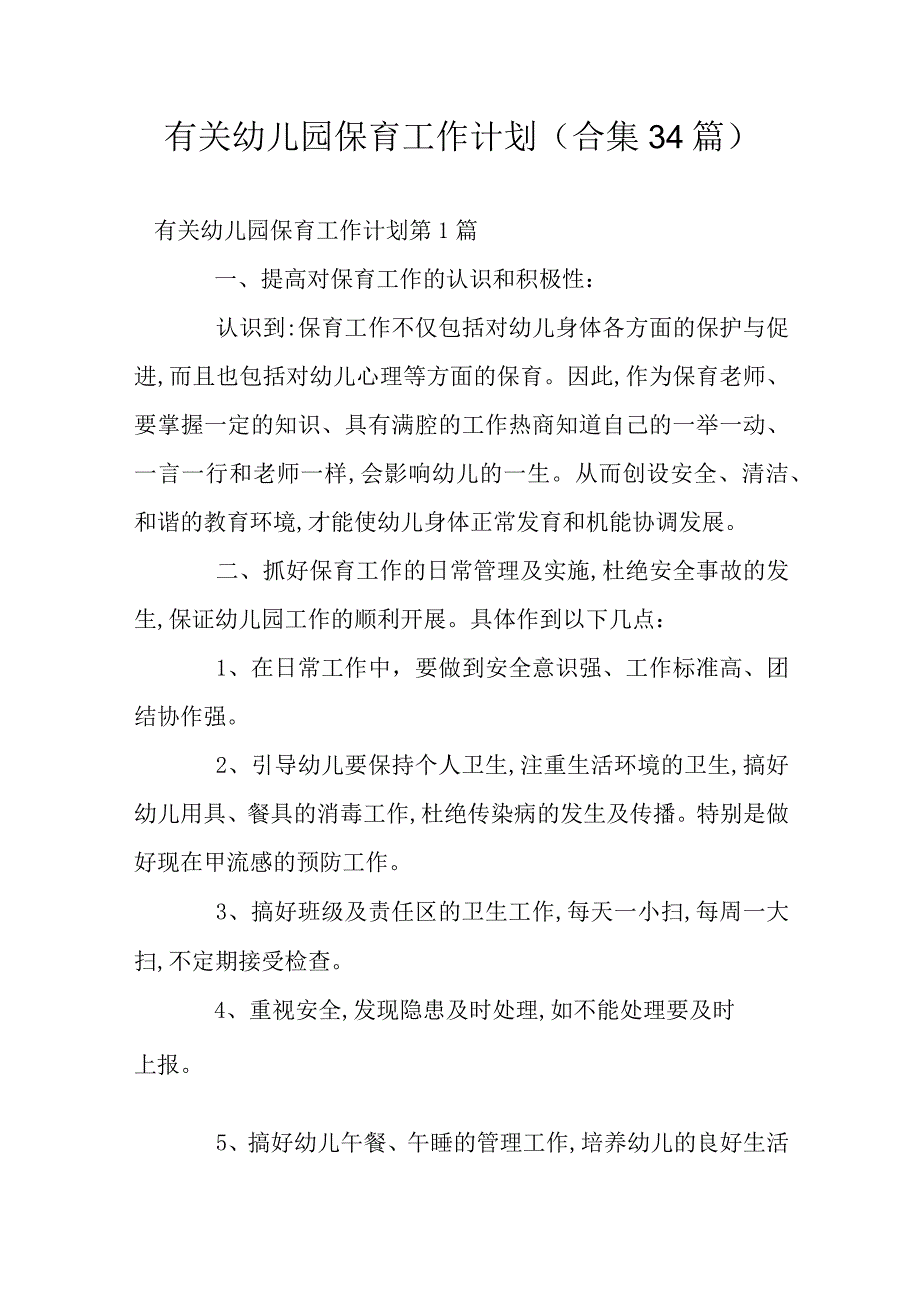 有关幼儿园保育工作计划（合集34篇）

有关幼儿园保育工作计划第1篇

一、提高对保育工作的认识和积极性：

认识到:保育工作不仅包括对幼儿身体各方面的保护与促进,而且也包括对幼儿心理等方面的保育。因此,作为保育老师、要掌握一定的知识、具有满腔的工作热商知道自己的一举一动、一言一行和老师一样,会影响幼儿的一生。从而创设安全、清洁、和谐的教育环境,才能使幼儿身体正常发育和机能协调发展。

二、抓好保育工作的日常管理及实施,杜绝安全事故的发生,保证幼儿园工作的顺利开展。具体作到以下几点：

1、在日常工作中，要做到安全意识强、工作标准高、团结协作强。

2、引导幼儿要保持个人卫生,注重生活环境的卫生,搞好幼儿用具、餐具的消毒工作,杜绝传染病的发生及传播。特别是做好现在甲流感的预防工作。

3、搞好班级及责任区的卫生工作,每天一小扫,每周一大扫,不定期接受检查。

4、重视安全,发现隐患及时处理,如不能处理要及时上报。

5、搞好幼儿午餐、午睡的管理工作,培养幼儿的良好生活